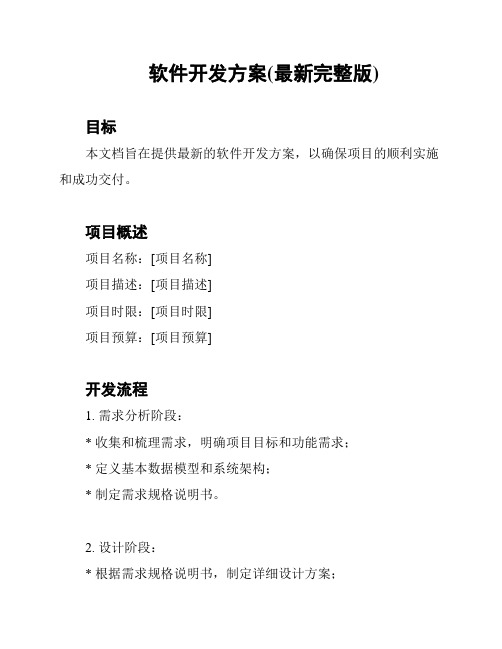 软件开发方案(最新完整版)

目标

本文档旨在提供最新的软件开发方案，以确保项目的顺利实施和成功交付。

项目概述

项目名称：[项目名称]

项目描述：[项目描述]

项目时限：[项目时限]

项目预算：[项目预算]

开发流程

1. 需求分析阶段：

* 收集和梳理需求，明确项目目标和功能需求；

* 定义基本数据模型和系统架构；

* 制定需求规格说明书。

2. 设计阶段：

* 根据需求规格说明书，制定详细设计方案；